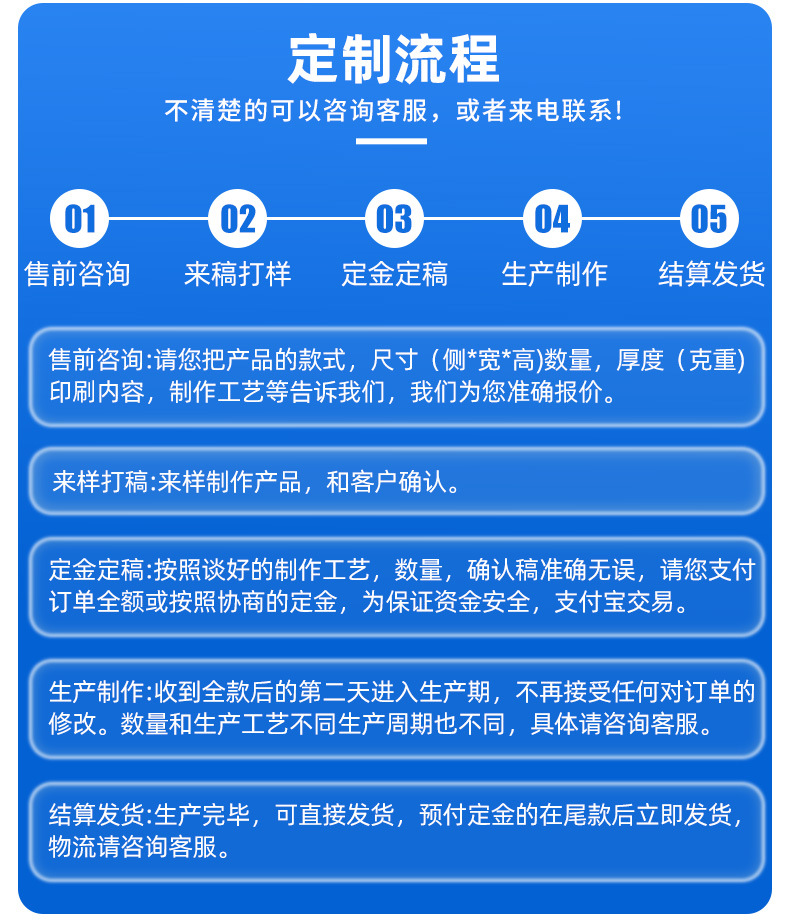 定制流程

不清楚的可以咨询客服，或者来电联系!

01
售前咨询

02
来稿打样

03
定金定稿

04
生产制作

05
结算发货

售前咨询:请您把产品的款式，尺寸（侧*宽*高)数量，厚度（克重）印刷内容，制作工艺等告诉我们，我们为您准确报价。

来样打稿:来样制作产品，和客户确认。

定金定稿:按照谈好的制作工艺，数量，确认稿准确无误，请您支付订单全额或按照协商的定金，为保证资金安全，支付宝交易。

生产制作:收到全款后的第二天进入生产期，不再接受任何对订单的修改。数量和生产工艺不同生产周期也不同，具体请咨询客服。

结算发货:生产完毕，可直接发货，预付定金的在尾款后立即发货，物流请咨询客服。